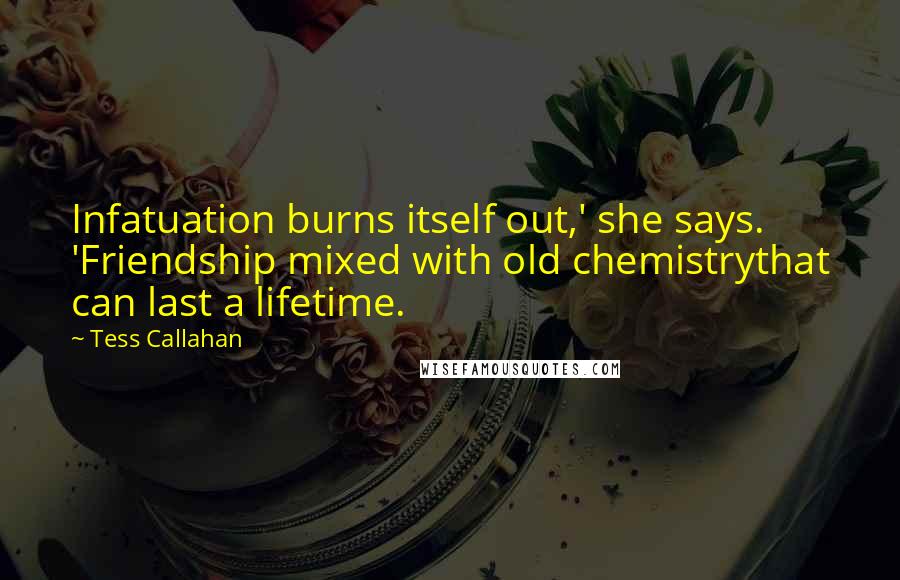 Infatuation burns itself out,' she says. 'Friendship mixed with old chemistrythat can last a lifetime.

~ Tess Callahan

WISEFAMOUSQUOTES.COM